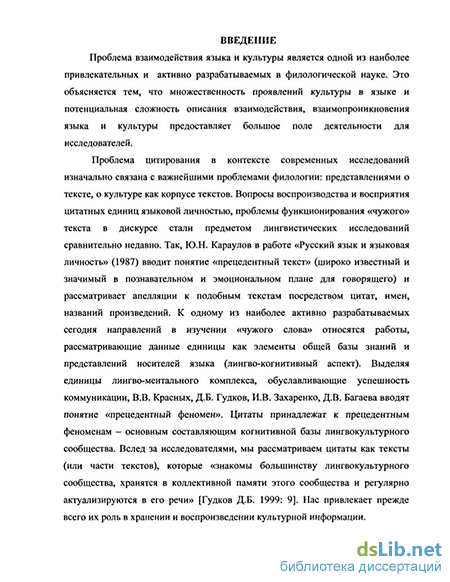 ВВЕДЕНИЕ

Проблема взаимодействия языка и культуры является одной из наиболее привлекательных и активно разрабатываемых в филологической науке. Это объясняется тем, что множественность проявлений культуры в языке и потенциальная сложность описания взаимодействия, взаимопроникновения языка и культуры предоставляет большое поле деятельности для исследователей.

Проблема цитирования в контексте современных исследований изначально связана с важнейшими проблемами филологии: представлениями о тексте, о культуре как корпусе текстов. Вопросы воспроизводства и восприятия цитатных единиц языковой личностью, проблемы функционирования «чужого» текста в дискурсе стали предметом лингвистических исследований сравнительно недавно. Так, Ю.Н. Караулов в работе «Русский язык и языковая личность» (1987) вводит понятие «прецедентный текст» (широко известный и значимый в познавательном и эмоциональном плане для говорящего) и рассматривает апелляции к подобным текстам посредством цитат, имен, названий произведений. К одному из наиболее активно разрабатываемых сегодня направлений в изучении «чужого слова» относятся работы, рассматривающие данные единицы как элементы общей базы знаний и представлений носителей языка (лингво-когнитивный аспект). Выделяя единицы лингво-ментального комплекса, обуславливающие успешность коммуникации, В.В. Красных, Д.Б. Гудков, И.В. Захаренко, Д.В. Багаева вводят понятие «прецедентный феномен». Цитаты принадлежат к прецедентным феноменам – основным составляющим когнитивной базы лингвокультурного сообщества. Вслед за исследователями, мы рассматриваем цитаты как тексты (или части текстов), которые «знакомы большинству лингвокультурного сообщества, хранятся в коллективной памяти этого сообщества и регулярно актуализируются в его речи» [Гудков Д.Б. 1999: 9]. Нас привлекает прежде всего их роль в хранении и воспроизведении культурной информации.

dsLib.net
библиотека диссертаций